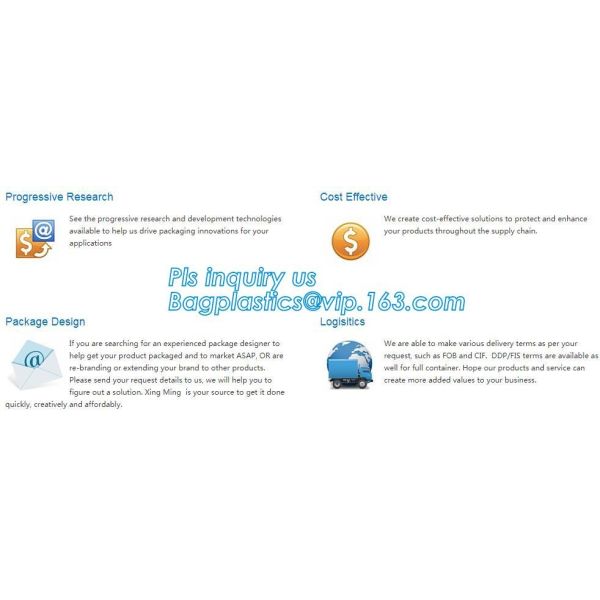 Progressive Research

See the progressive research and development technologies available to help us drive packaging innovations for your applications

Package Design

If you are searching for an experienced package designer to help get your product packaged and to market ASAP, OR are re-branding or extending your brand to other products. Please send your request details to us, we will help you to figure out a solution. Xing Ming is your source to get it done quickly, creatively and affordably.

Cost Effective

We create cost-effective solutions to protect and enhance your products throughout the supply chain.

Logisitics

We are able to make various delivery terms as per your request, such as FOB and CIF. DDP/FIS terms are available as well for full container. Hope our products and service can create more added values to your business.

Pls inquiry us
Bagplastics@vip.163.com